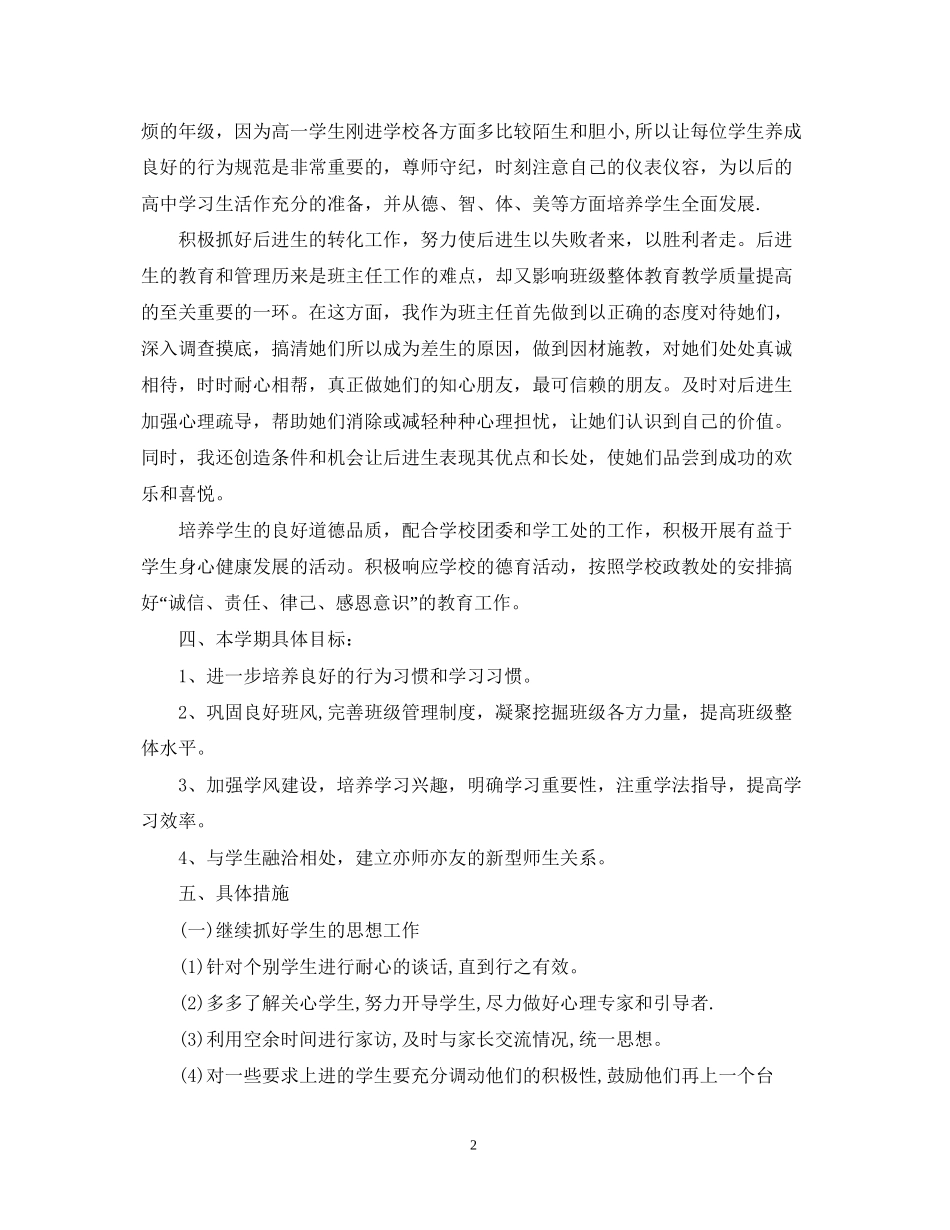 烦的年级，因为高一学生刚进学校各方面多比较陌生和胆小,所以让每位学生养成良好的行为规范是非常重要的，尊师守纪，时刻注意自己的仪表仪容，为以后的高中学习生活作充分的准备，并从德、智、体、美等方面培养学生全面发展.

积极抓好后进生的转化工作，努力使后进生以失败者来，以胜利者走。后进生的教育和管理历来是班主任工作的难点，却又影响班级整体教育教学质量提高的至关重要的一环。在这方面，我作为班主任首先做到以正确的态度对待她们，深入调查摸底，搞清她们所以成为差生的原因，做到因材施教，对她们处处真诚相待，时时耐心相帮，真正做她们的知心朋友，最可信赖的朋友。及时对后进生加强心理疏导，帮助她们消除或减轻种种心理担忧，让她们认识到自己的价值。同时，我还创造条件和机会让后进生表现其优点和长处，使她们品尝到成功的欢乐和喜悦。

培养学生的良好道德品质，配合学校团委和学工处的工作，积极开展有益于学生身心健康发展的活动。积极响应学校的德育活动，按照学校政教处的安排搞好“诚信、责任、律己、感恩意识”的教育工作。

四、本学期具体目标：

1、进一步培养良好的行为习惯和学习习惯。

2、巩固良好班风,完善班级管理制度，凝聚挖掘班级各方力量，提高班级整体水平。

3、加强学风建设，培养学习兴趣，明确学习重要性，注重学法指导，提高学习效率。

4、与学生融洽相处，建立亦师亦友的新型师生关系。

五、具体措施

(一)继续抓好学生的思想工作

(1)针对个别学生进行耐心的谈话,直到行之有效。

(2)多多了解关心学生,努力开导学生,尽力做好心理专家和引导者.

(3)利用空余时间进行家访,及时与家长交流情况,统一思想。

(4)对一些要求上进的学生要充分调动他们的积极性,鼓励他们再上一个台

2